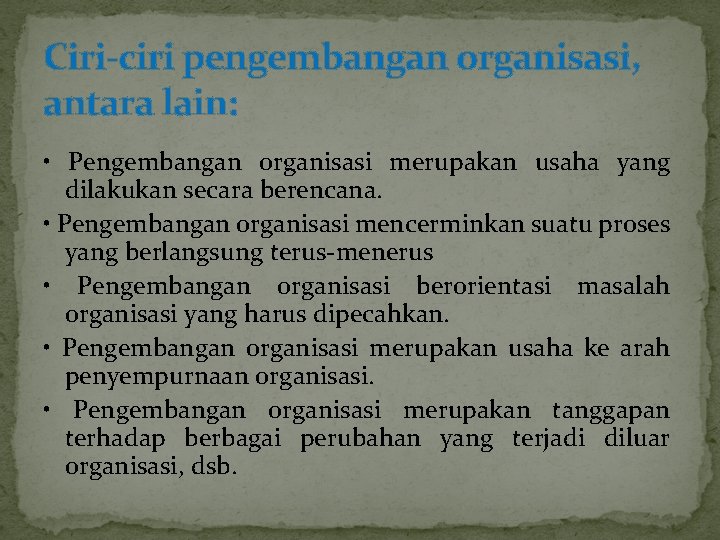 Ciri-ciri pengembangan organisasi, antara lain:

• Pengembangan organisasi merupakan usaha yang dilakukan secara berencana.

• Pengembangan organisasi mencerminkan suatu proses yang berlangsung terus-menerus

• Pengembangan organisasi berorientasi masalah organisasi yang harus dipecahkan.

• Pengembangan organisasi merupakan usaha ke arah penyempurnaan organisasi.

• Pengembangan organisasi merupakan tanggapan terhadap berbagai perubahan yang terjadi diluar organisasi, dsb.